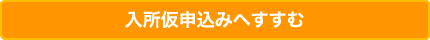 入所仮申込みへすすむ